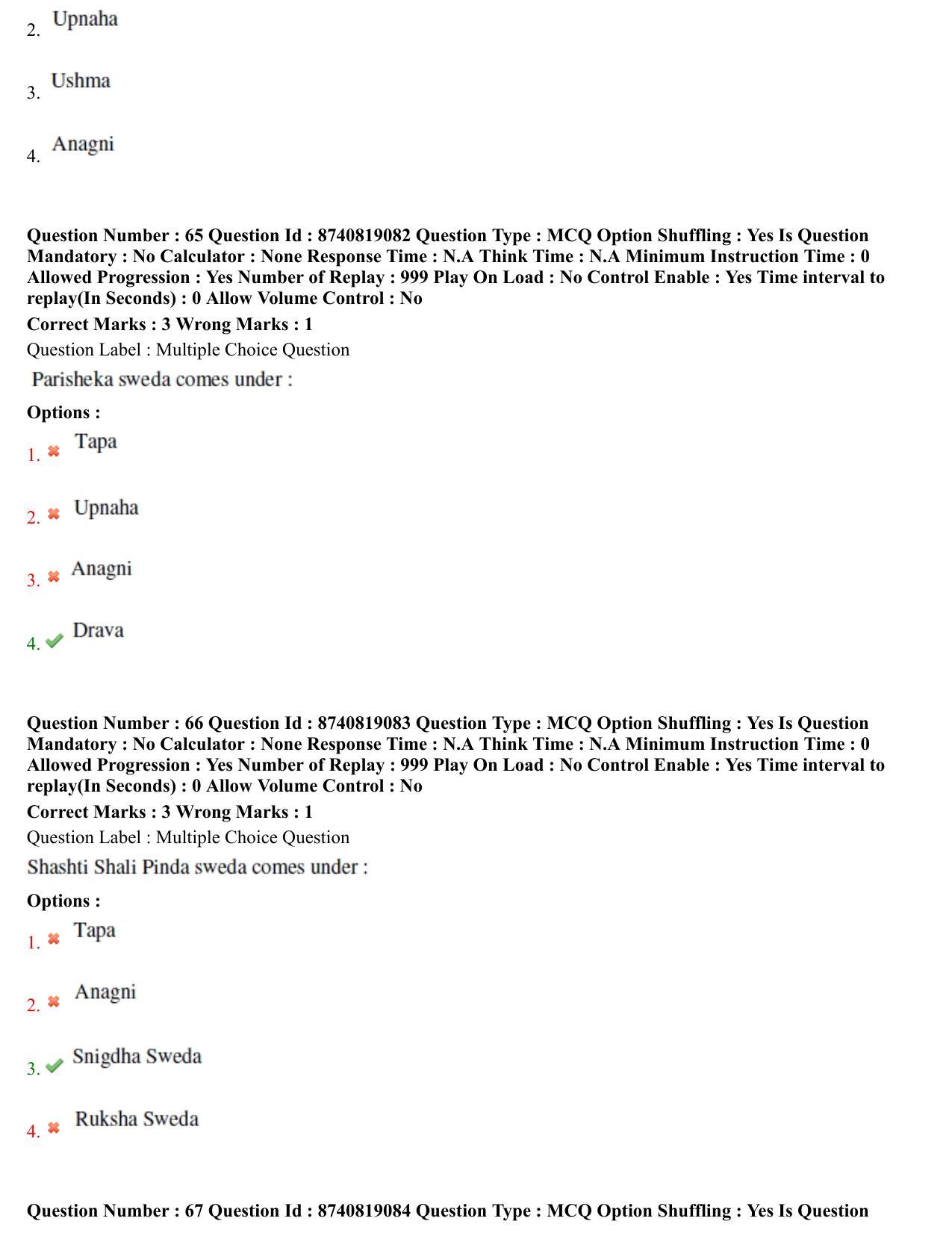 2. Upnaha

3. Ushma

4. Anagni

Question Number : 65 Question Id : 8740819082 Question Type : MCQ Option Shuffling : Yes Is Question Mandatory : No Calculator : None Response Time : N.A Think Time : N.A Minimum Instruction Time : 0 Allowed Progression : Yes Number of Replay : 999 Play On Load : No Control Enable : Yes Time interval to replay(In Seconds) : 0 Allow Volume Control : No

Correct Marks : 3 Wrong Marks : 1

Question Label : Multiple Choice Question

Parisheka sweda comes under :

Options :

1. Tapa

2. Upnaha

3. Anagni

4. Drava

Question Number : 66 Question Id : 8740819083 Question Type : MCQ Option Shuffling : Yes Is Question Mandatory : No Calculator : None Response Time : N.A Think Time : N.A Minimum Instruction Time : 0 Allowed Progression : Yes Number of Replay : 999 Play On Load : No Control Enable : Yes Time interval to replay(In Seconds) : 0 Allow Volume Control : No

Correct Marks : 3 Wrong Marks : 1

Question Label : Multiple Choice Question

Shashti Shali Pinda sweda comes under :

Options :

1. Tapa

2. Anagni

3. Snigdha Sweda

4. Ruksha Sweda

Question Number : 67 Question Id : 8740819084 Question Type : MCQ Option Shuffling : Yes Is Question